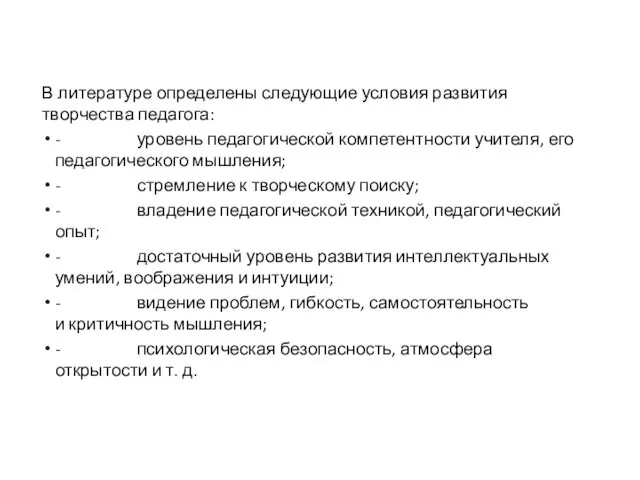 В литературе определены следующие условия развития творчества педагога:

• - уровень педагогической компетентности учителя, его педагогического мышления;
• - стремление к творческому поиску;
• - владение педагогической техникой, педагогический опыт;
• - достаточный уровень развития интеллектуальных умений, воображения и интуиции;
• - видение проблем, гибкость, самостоятельность и критичность мышления;
• - психологическая безопасность, атмосфера открытости и т. д.